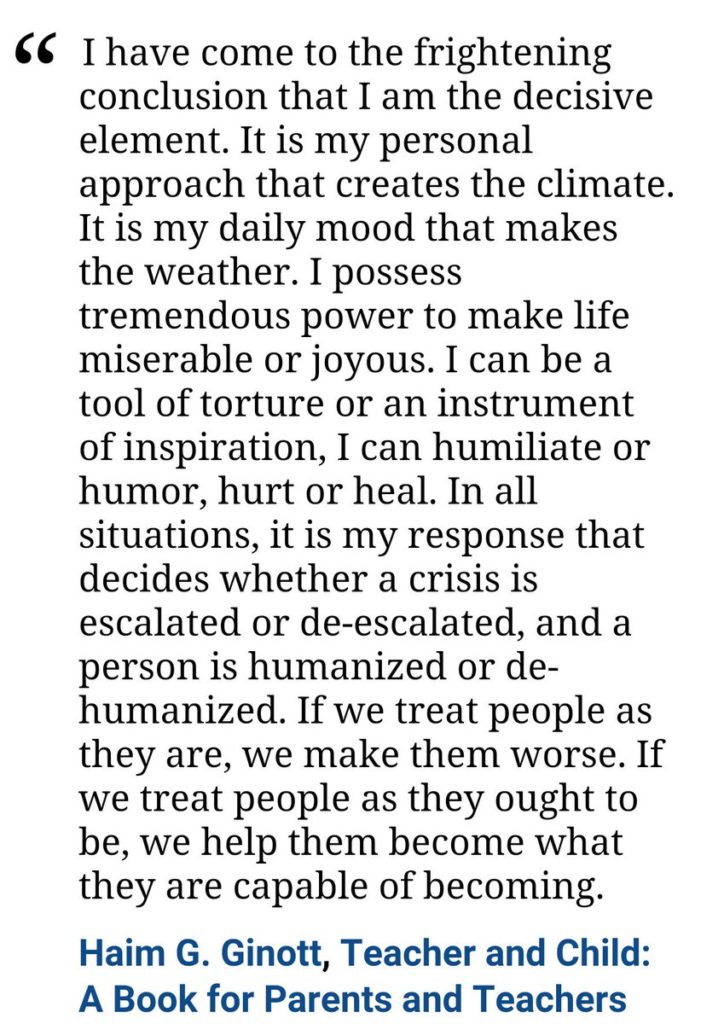 “ I have come to the frightening conclusion that I am the decisive element. It is my personal approach that creates the climate. It is my daily mood that makes the weather. I possess tremendous power to make life miserable or joyous. I can be a tool of torture or an instrument of inspiration, I can humiliate or humor, hurt or heal. In all situations, it is my response that decides whether a crisis is escalated or de-escalated, and a person is humanized or de-humanized. If we treat people as they are, we make them worse. If we treat people as they ought to be, we help them become what they are capable of becoming.

Haim G. Ginott, Teacher and Child: A Book for Parents and Teachers